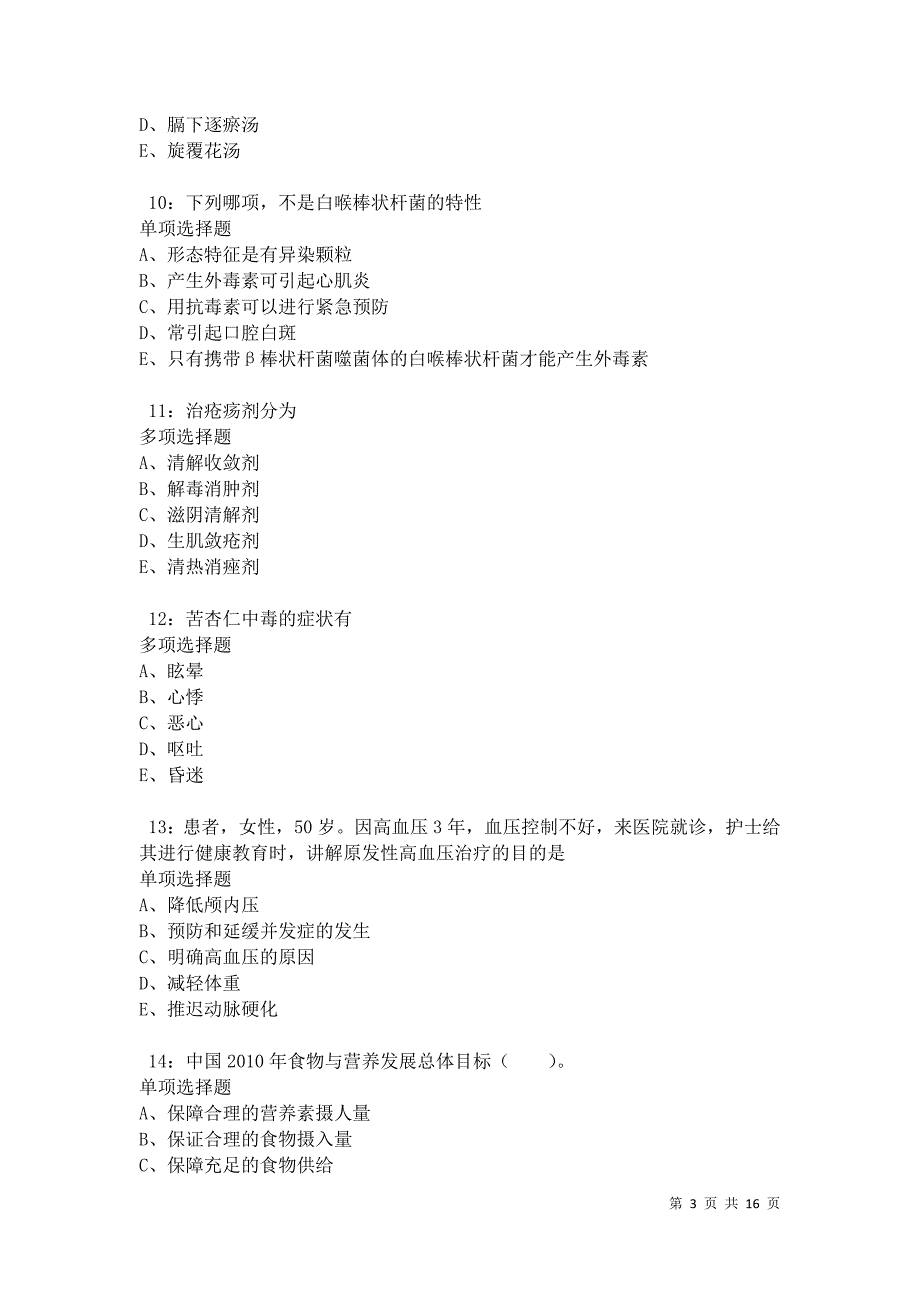 D、膈下逐瘀汤
E、旋覆花汤

10：下列哪项，不是白喉棒状杆菌的特性
单项选择题
A、形态特征是有异染颗粒
B、产生外毒素可引起心肌炎
C、用抗毒素可以进行紧急预防
D、常引起口腔白斑
E、只有携带β棒状杆菌噬菌体的白喉棒状杆菌才能产生外毒素

11：治疮疡剂分为
多项选择题
A、清解收敛剂
B、解毒消肿剂
C、滋阴清解剂
D、生肌敛疮剂
E、清热消痤剂

12：苦杏仁中毒的症状有
多项选择题
A、眩晕
B、心悸
C、恶心
D、呕吐
E、昏迷

13：患者，女性，50岁。因高血压3年，血压控制不好，来医院就诊，护士给其进行健康教育时，讲解原发性高血压治疗的目的是
单项选择题
A、降低颅内压
B、预防和延缓并发症的发生
C、明确高血压的原因
D、减轻体重
E、推迟动脉硬化

14：中国2010年食物与营养发展总体目标（　　）。
单项选择题
A、保障合理的营养素摄人量
B、保证合理的食物摄入量
C、保障充足的食物供给

第 3 页 共 16 页